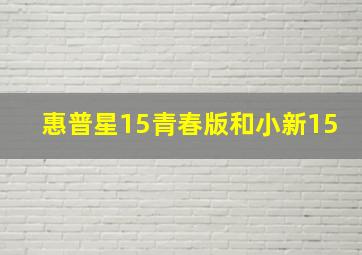 惠普星15青春版和小新15